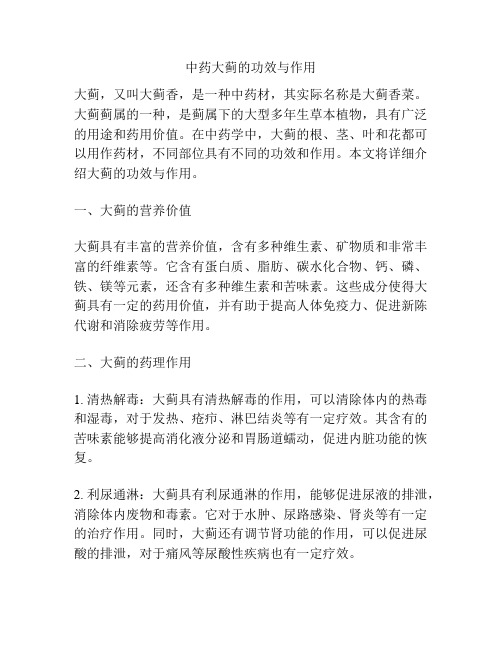 中药大蓟的功效与作用

大蓟，又叫大蓟香，是一种中药材，其实际名称是大蓟香菜。大蓟蓟属的一种，是蓟属下的大型多年生草本植物，具有广泛的用途和药用价值。在中药学中，大蓟的根、茎、叶和花都可以用作药材，不同部位具有不同的功效和作用。本文将详细介绍大蓟的功效与作用。

一、大蓟的营养价值

大蓟具有丰富的营养价值，含有多种维生素、矿物质和非常丰富的纤维素等。它含有蛋白质、脂肪、碳水化合物、钙、磷、铁、镁等元素，还含有多种维生素和苦味素。这些成分使得大蓟具有一定的药用价值，并有助于提高人体免疫力、促进新陈代谢和消除疲劳等作用。

二、大蓟的药理作用

1. 清热解毒：大蓟具有清热解毒的作用，可以清除体内的热毒和湿毒，对于发热、疮疖、淋巴结炎等有一定疗效。其含有的苦味素能够提高消化液分泌和胃肠道蠕动，促进内脏功能的恢复。

2. 利尿通淋：大蓟具有利尿通淋的作用，能够促进尿液的排泄，消除体内废物和毒素。它对于水肿、尿路感染、肾炎等有一定的治疗作用。同时，大蓟还有调节肾功能的作用，可以促进尿酸的排泄，对于痛风等尿酸性疾病也有一定疗效。